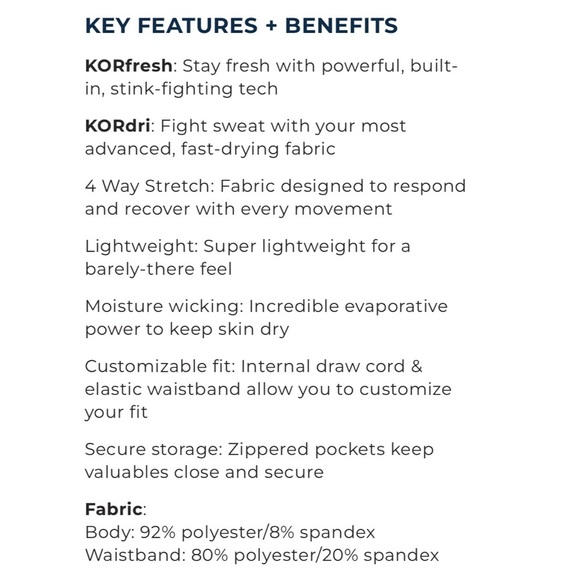 KEY FEATURES + BENEFITS

KORfresh: Stay fresh with powerful, built-in, stink-fighting tech

KORdri: Fight sweat with your most advanced, fast-drying fabric

4 Way Stretch: Fabric designed to respond and recover with every movement

Lightweight: Super lightweight for a barely-there feel

Moisture wicking: Incredible evaporative power to keep skin dry

Customizable fit: Internal draw cord & elastic waistband allow you to customize your fit

Secure storage: Zippered pockets keep valuables close and secure

Fabric:
Body: 92% polyester/8% spandex
Waistband: 80% polyester/20% spandex